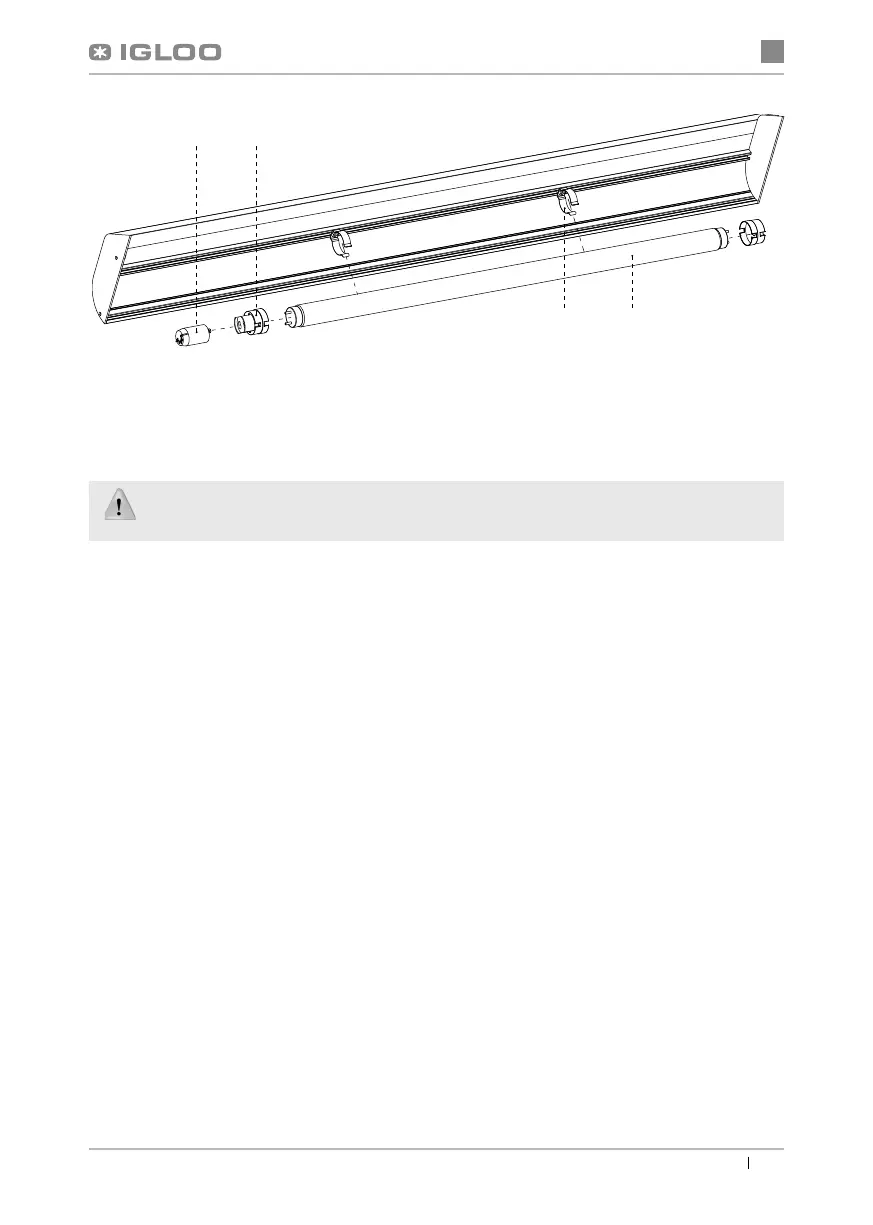 IGLOO